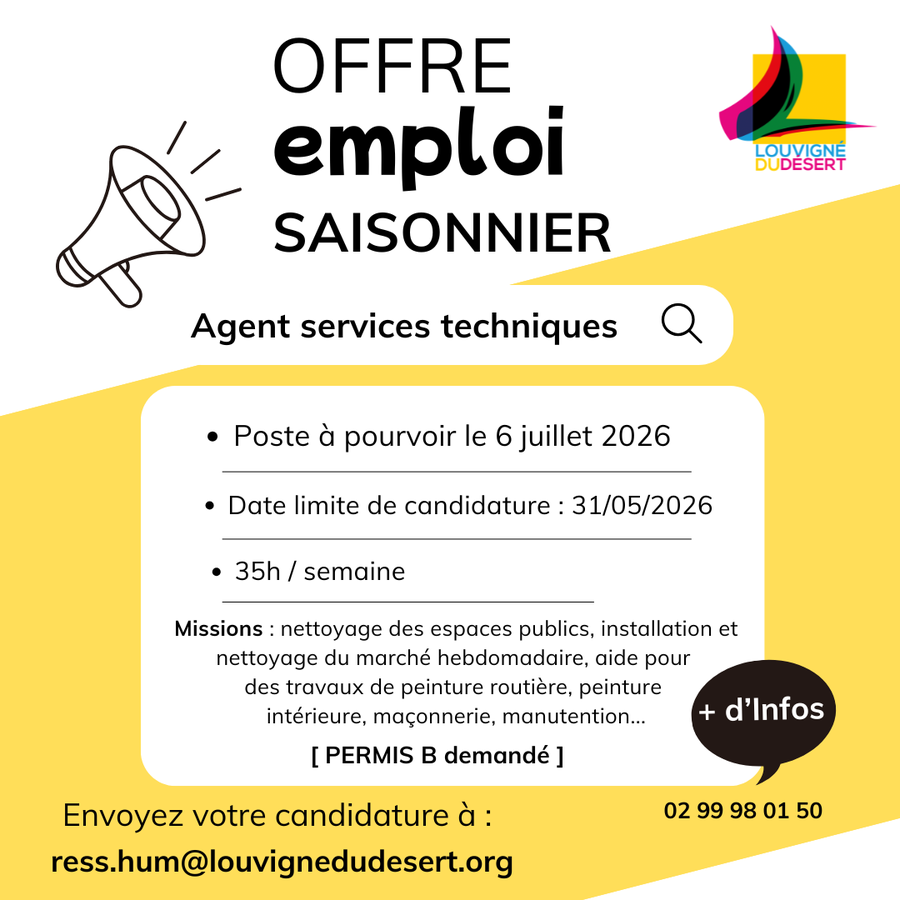 OFFRE
emploi
SAISONNIER

LOUVIGNÉ
DUDESERT

Agent services techniques

• Poste à pourvoir le 6 juillet 2026

• Date limite de candidature : 31/05/2026

• 35h / semaine

Missions : nettoyage des espaces publics, installation et nettoyage du marché hebdomadaire, aide pour des travaux de peinture routière, peinture intérieure, maçonnerie, manutention...

[ PERMIS B demandé ]

+ d'Infos

02 99 98 01 50

Envoyez votre candidature à :

ress.hum@louvignedudesert.org